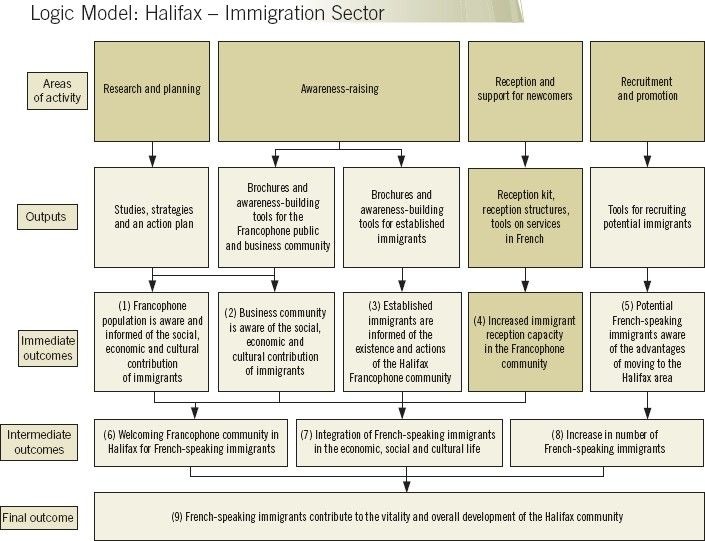 Logic Model: Halifax – Immigration Sector

Areas of activity

Research and planning

Awareness-raising

Reception and support for newcomers

Recruitment and promotion

Outputs

Studies, strategies and an action plan

Brochures and awareness-building tools for the Francophone public and business community

Brochures and awareness-building tools for established immigrants

Reception kit, reception structures, tools on services in French

Tools for recruiting potential immigrants

Immediate outcomes

(1) Francophone population is aware and informed of the social, economic and cultural contribution of immigrants

(2) Business community is aware of the social, economic and cultural contribution of immigrants

(3) Established immigrants are informed of the existence and actions of the Halifax Francophone community

(4) Increased immigrant reception capacity in the Francophone community

(5) Potential French-speaking immigrants aware of the advantages of moving to the Halifax area

Intermediate outcomes

(6) Welcoming Francophone community in Halifax for French-speaking immigrants

(7) Integration of French-speaking immigrants in the economic, social and cultural life

(8) Increase in number of French-speaking immigrants

Final outcome

(9) French-speaking immigrants contribute to the vitality and overall development of the Halifax community